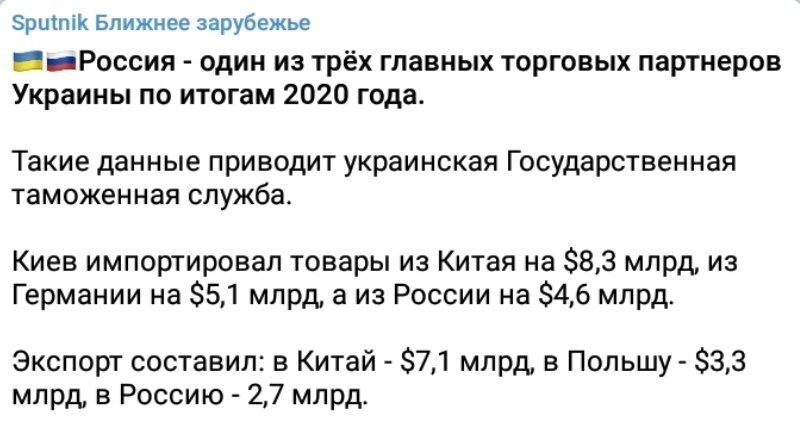 Sputnik Ближнее зарубежье

🇺🇦🇷🇺Россия - один из трёх главных торговых партнеров Украины по итогам 2020 года.

Такие данные приводит украинская Государственная таможенная служба.

Киев импортировал товары из Китая на \$8,3 млрд, из Германии на \$5,1 млрд, а из России на \$4,6 млрд.

Экспорт составил: в Китай - \$7,1 млрд, в Польшу - \$3,3 млрд, в Россию - 2,7 млрд.